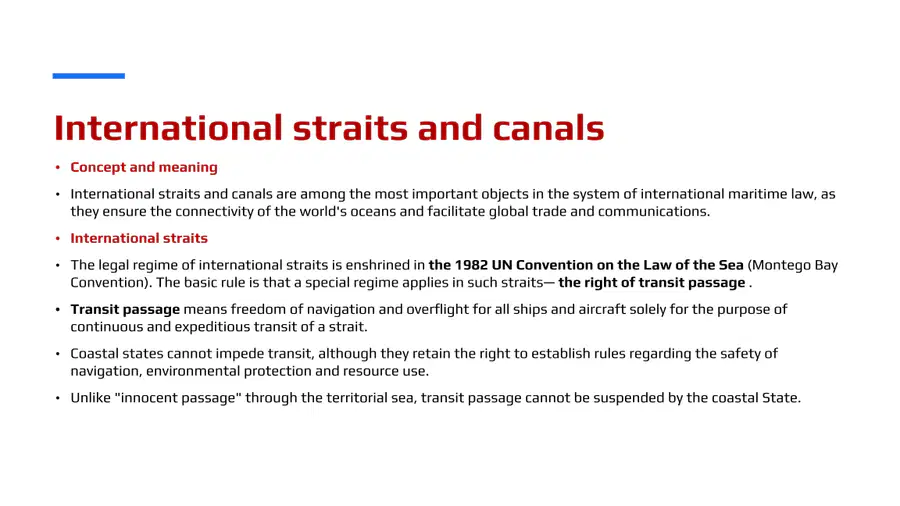 International straits and canals

• Concept and meaning

• International straits and canals are among the most important objects in the system of international maritime law, as they ensure the connectivity of the world's oceans and facilitate global trade and communications.

• International straits

• The legal regime of international straits is enshrined in the 1982 UN Convention on the Law of the Sea (Montego Bay Convention). The basic rule is that a special regime applies in such straits— the right of transit passage .

• Transit passage means freedom of navigation and overflight for all ships and aircraft solely for the purpose of continuous and expeditious transit of a strait.

• Coastal states cannot impede transit, although they retain the right to establish rules regarding the safety of navigation, environmental protection and resource use.

• Unlike "innocent passage" through the territorial sea, transit passage cannot be suspended by the coastal State.